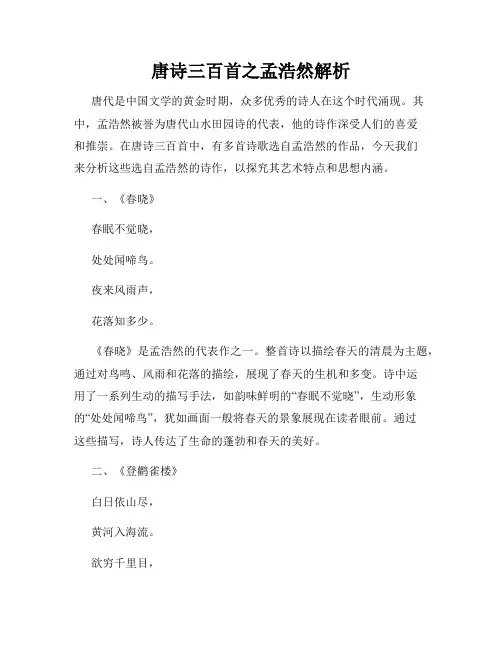 唐诗三百首之孟浩然解析

唐代是中国文学的黄金时期，众多优秀的诗人在这个时代涌现。其中，孟浩然被誉为唐代山水田园诗的代表，他的诗作深受人们的喜爱和推崇。在唐诗三百首中，有多首诗歌选自孟浩然的作品，今天我们来分析这些选自孟浩然的诗作，以探究其艺术特点和思想内涵。

一、《春晓》

春眠不觉晓，

处处闻啼鸟。

夜来风雨声，

花落知多少。

《春晓》是孟浩然的代表作之一。整首诗以描绘春天的清晨为主题，通过对鸟鸣、风雨和花落的描绘，展现了春天的生机和多变。诗中运用了一系列生动的描写手法，如韵味鲜明的“春眠不觉晓”，生动形象的“处处闻啼鸟”，犹如画面一般将春天的景象展现在读者眼前。通过这些描写，诗人传达了生命的蓬勃和春天的美好。

二、《登鹳雀楼》

白日依山尽，

黄河入海流。

欲穷千里目，